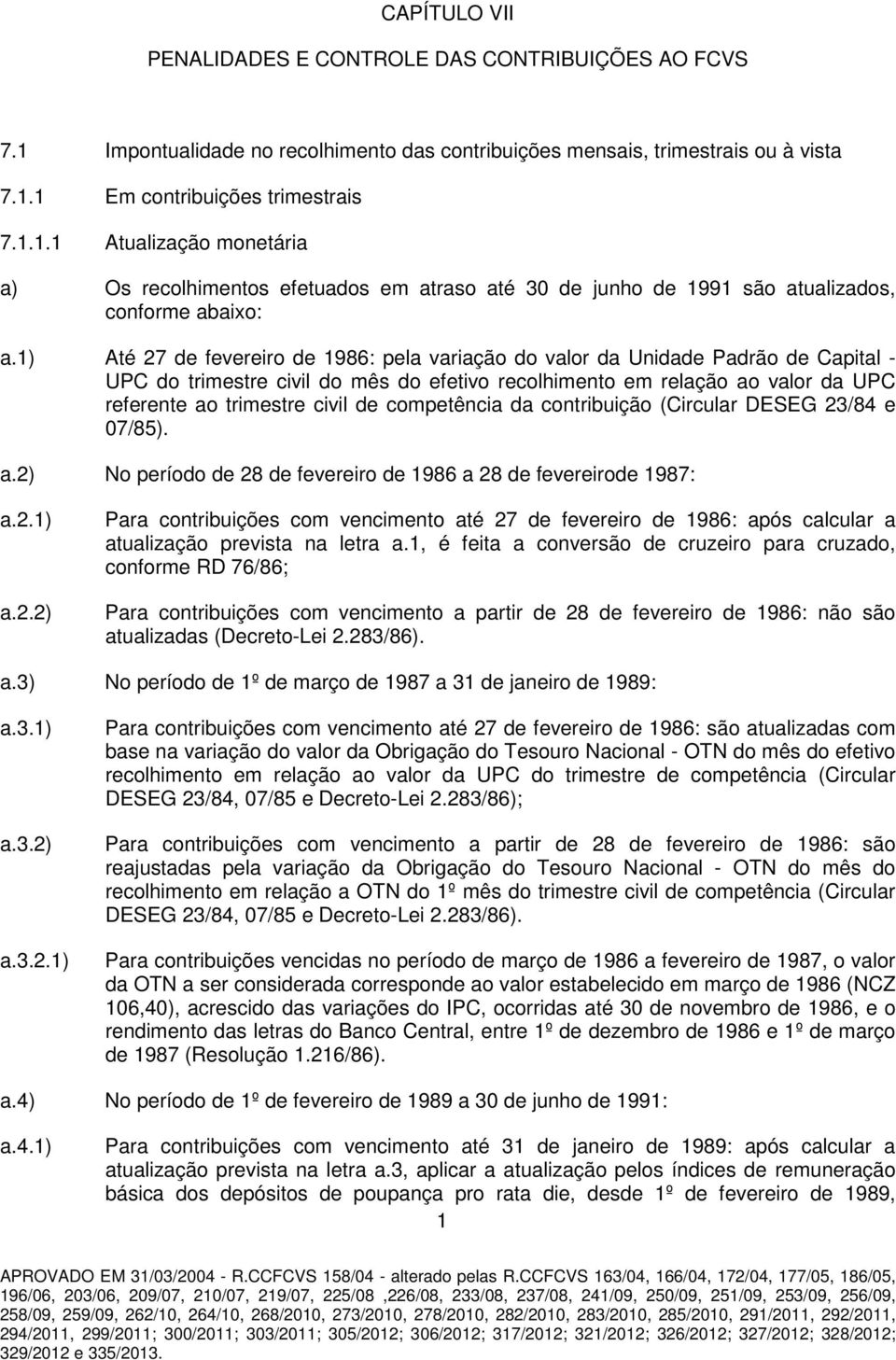 CAPÍTULO VII

PENALIDADES E CONTROLE DAS CONTRIBUIÇÕES AO FCVS

7.1 Impontualidade no recolhimento das contribuições mensais, trimestrais ou à vista

7.1.1 Em contribuições trimestrais

7.1.1.1 Atualização monetária

a) Os recolhimentos efetuados em atraso até 30 de junho de 1991 são atualizados, conforme abaixo:

a.1) Até 27 de fevereiro de 1986: pela variação do valor da Unidade Padrão de Capital - UPC do trimestre civil do mês do efetivo recolhimento em relação ao valor da UPC referente ao trimestre civil de competência da contribuição (Circular DESEG 23/84 e 07/85).

a.2) No período de 28 de fevereiro de 1986 a 28 de fevereirode 1987:

a.2.1) Para contribuições com vencimento até 27 de fevereiro de 1986: após calcular a atualização prevista na letra a.1, é feita a conversão de cruzeiro para cruzado, conforme RD 76/86;

a.2.2) Para contribuições com vencimento a partir de 28 de fevereiro de 1986: não são atualizadas (Decreto-Lei 2.283/86).

a.3) No período de 1º de março de 1987 a 31 de janeiro de 1989:

a.3.1) Para contribuições com vencimento até 27 de fevereiro de 1986: são atualizadas com base na variação do valor da Obrigação do Tesouro Nacional - OTN do mês do efetivo recolhimento em relação ao valor da UPC do trimestre de competência (Circular DESEG 23/84, 07/85 e Decreto-Lei 2.283/86);

a.3.2) Para contribuições com vencimento a partir de 28 de fevereiro de 1986: são reajustadas pela variação da Obrigação do Tesouro Nacional - OTN do mês do recolhimento em relação a OTN do 1º mês do trimestre civil de competência (Circular DESEG 23/84, 07/85 e Decreto-Lei 2.283/86).

a.3.2.1) Para contribuições vencidas no período de março de 1986 a fevereiro de 1987, o valor da OTN a ser considerada corresponde ao valor estabelecido em março de 1986 (NCZ 106,40), acrescido das variações do IPC, ocorridas até 30 de novembro de 1986, e o rendimento das letras do Banco Central, entre 1º de dezembro de 1986 e 1º de março de 1987 (Resolução 1.216/86).

a.4) No período de 1º de fevereiro de 1989 a 30 de junho de 1991:

a.4.1) Para contribuições com vencimento até 31 de janeiro de 1989: após calcular a atualização prevista na letra a.3, aplicar a atualização pelos índices de remuneração básica dos depósitos de poupança pro rata die, desde 1º de fevereiro de 1989,

1

APROVADO EM 31/03/2004 - R.CCFCVS 158/04 - alterado pelas R.CCFCVS 163/04, 166/04, 172/04, 177/05, 186/05, 196/06, 203/06, 209/07, 210/07, 219/07, 225/08 ,226/08, 233/08, 237/08, 241/09, 250/09, 251/09, 253/09, 256/09, 258/09, 259/09, 262/10, 264/10, 268/2010, 273/2010, 278/2010, 282/2010, 283/2010, 285/2010, 291/2011, 292/2011, 294/2011, 299/2011; 300/2011; 303/2011; 305/2012; 306/2012; 317/2012; 321/2012; 326/2012; 327/2012; 328/2012; 329/2012 e 335/2013.